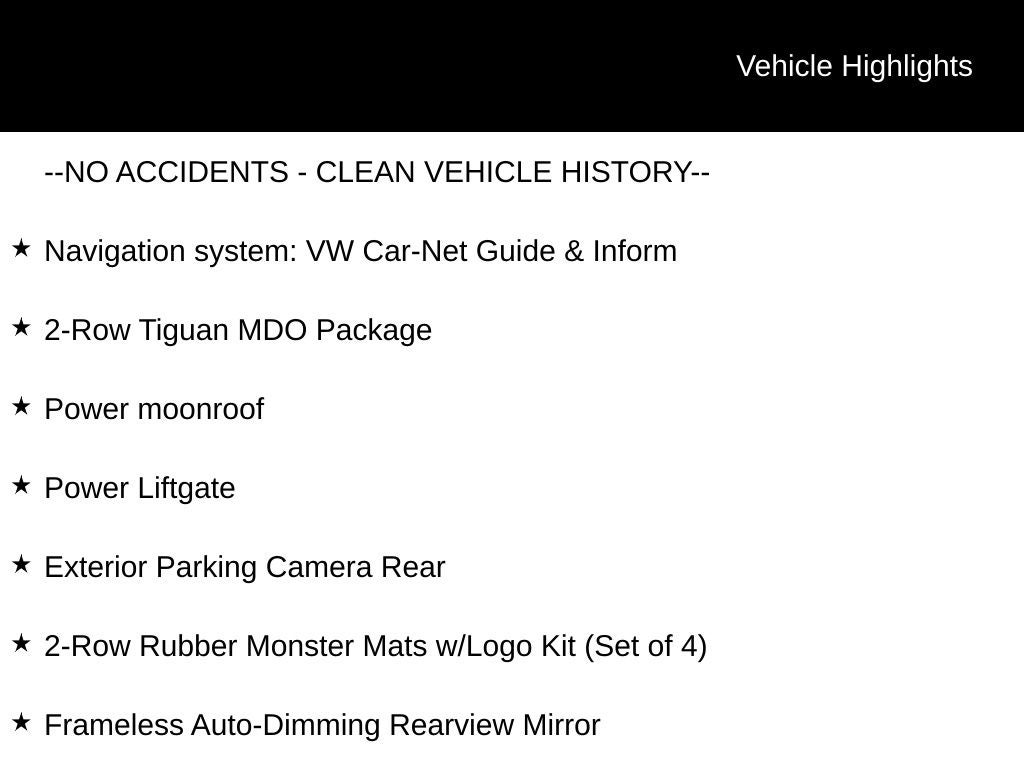 Vehicle Highlights

--NO ACCIDENTS - CLEAN VEHICLE HISTORY--

★ Navigation system: VW Car-Net Guide & Inform

★ 2-Row Tiguan MDO Package

★ Power moonroof

★ Power Liftgate

★ Exterior Parking Camera Rear

★ 2-Row Rubber Monster Mats w/Logo Kit (Set of 4)

★ Frameless Auto-Dimming Rearview Mirror